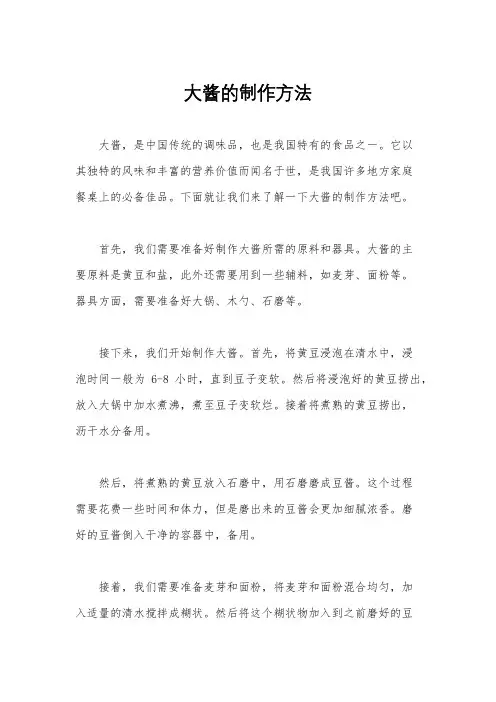 大酱的制作方法

大酱，是中国传统的调味品，也是我国特有的食品之一。它以其独特的风味和丰富的营养价值而闻名于世，是我国许多地方家庭餐桌上的必备佳品。下面就让我们来了解一下大酱的制作方法吧。

首先，我们需要准备好制作大酱所需的原料和器具。大酱的主要原料是黄豆和盐，此外还需要用到一些辅料，如麦芽、面粉等。器具方面，需要准备好大锅、木勺、石磨等。

接下来，我们开始制作大酱。首先，将黄豆浸泡在清水中，浸泡时间一般为 6-8 小时，直到豆子变软。然后将浸泡好的黄豆捞出，放入大锅中加水煮沸，煮至豆子变软烂。接着将煮熟的黄豆捞出，沥干水分备用。

然后，将煮熟的黄豆放入石磨中，用石磨磨成豆酱。这个过程需要花费一些时间和体力，但是磨出来的豆酱会更加细腻浓香。磨好的豆酱倒入干净的容器中，备用。

接着，我们需要准备麦芽和面粉，将麦芽和面粉混合均匀，加入适量的清水搅拌成糊状。然后将这个糊状物加入到之前磨好的豆